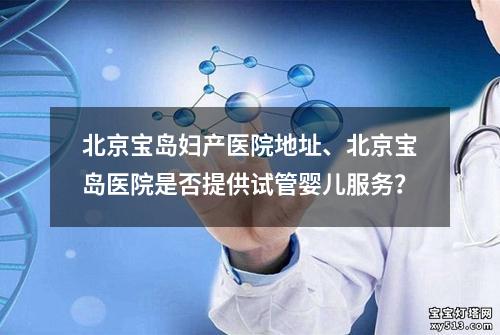 北京宝岛妇产医院地址、北京宝岛医院是否提供试管婴儿服务?

宝宝灯塔网
xy513.com